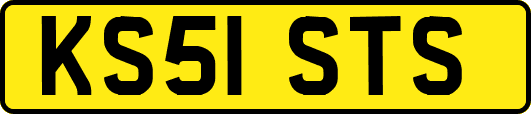 KS51 STS